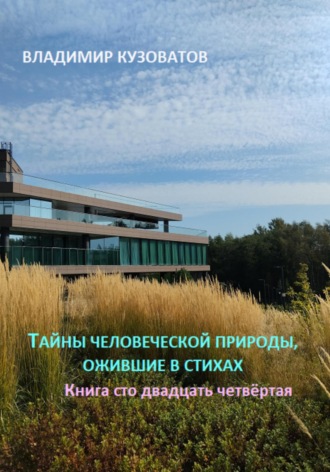 ВЛАДИМИР КУЗОВАТОВ

ТАЙНЫ ЧЕЛОВЕЧЕСКОЙ ПРИРОДЫ, ОЖИВШИЕ В СТИХАХ

Книга сто двадцать четвёртая